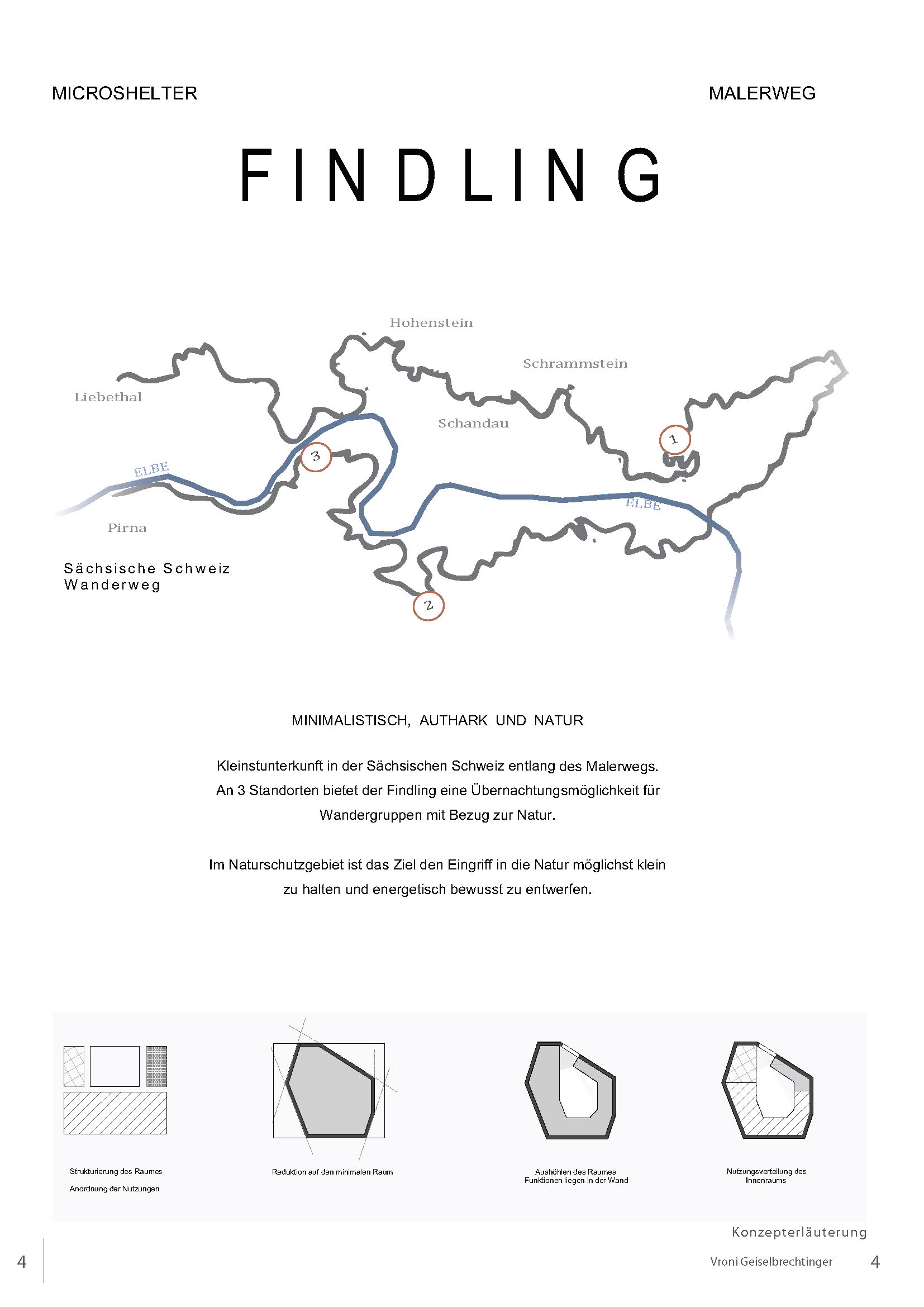 MICROSHELTER

MALERWEG

FINDLING

Hohenstein

Schrammstein

Liebethal

Schandau

1

3

ELBE

ELBE

Pirna

Sächsische Schweiz Wanderweg

2

MINIMALISTISCH, AUTHARK UND NATUR

Kleinstunterkunft in der Sächsischen Schweiz entlang des Malerwegs. An 3 Standorten bietet der Findling eine Übernachtungsmöglichkeit für Wandergruppen mit Bezug zur Natur.

Im Naturschutzgebiet ist das Ziel den Eingriff in die Natur möglichst klein zu halten und energetisch bewusst zu entwerfen.

Strukturierung des Raumes
Anordnung der Nutzungen

Reduktion auf den minimalen Raum

Aushöhlen des Raumes
Funktionen liegen in der Wand

Nutzungsverteilung des Innenraums

Konzepterläuterung

4

Vroni Geiselbrechtinger

4